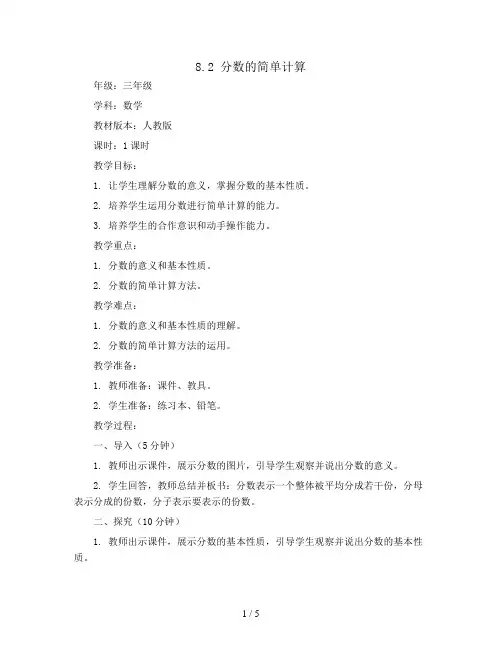 8.2 分数的简单计算

年级：三年级

学科：数学

教材版本：人教版

课时：1 课时

教学目标：

1. 让学生理解分数的意义，掌握分数的基本性质。

2. 培养学生运用分数进行简单计算的能力。

3. 培养学生的合作意识和动手操作能力。

教学重点：

1. 分数的意义和基本性质。

2. 分数的简单计算方法。

教学难点：

1. 分数的意义和基本性质的理解。

2. 分数的简单计算方法的运用。

教学准备：

1. 教师准备：课件、教具。

2. 学生准备：练习本、铅笔。

教学过程：

一、导入（5 分钟）

1. 教师出示课件，展示分数的图片，引导学生观察并说出分数的意义。

2. 学生回答，教师总结并板书：分数表示一个整体被平均分成若干份，分母表示分成的份数，分子表示要表示的份数。

二、探究（10 分钟）

1. 教师出示课件，展示分数的基本性质，引导学生观察并说出分数的基本性质。

1 / 5